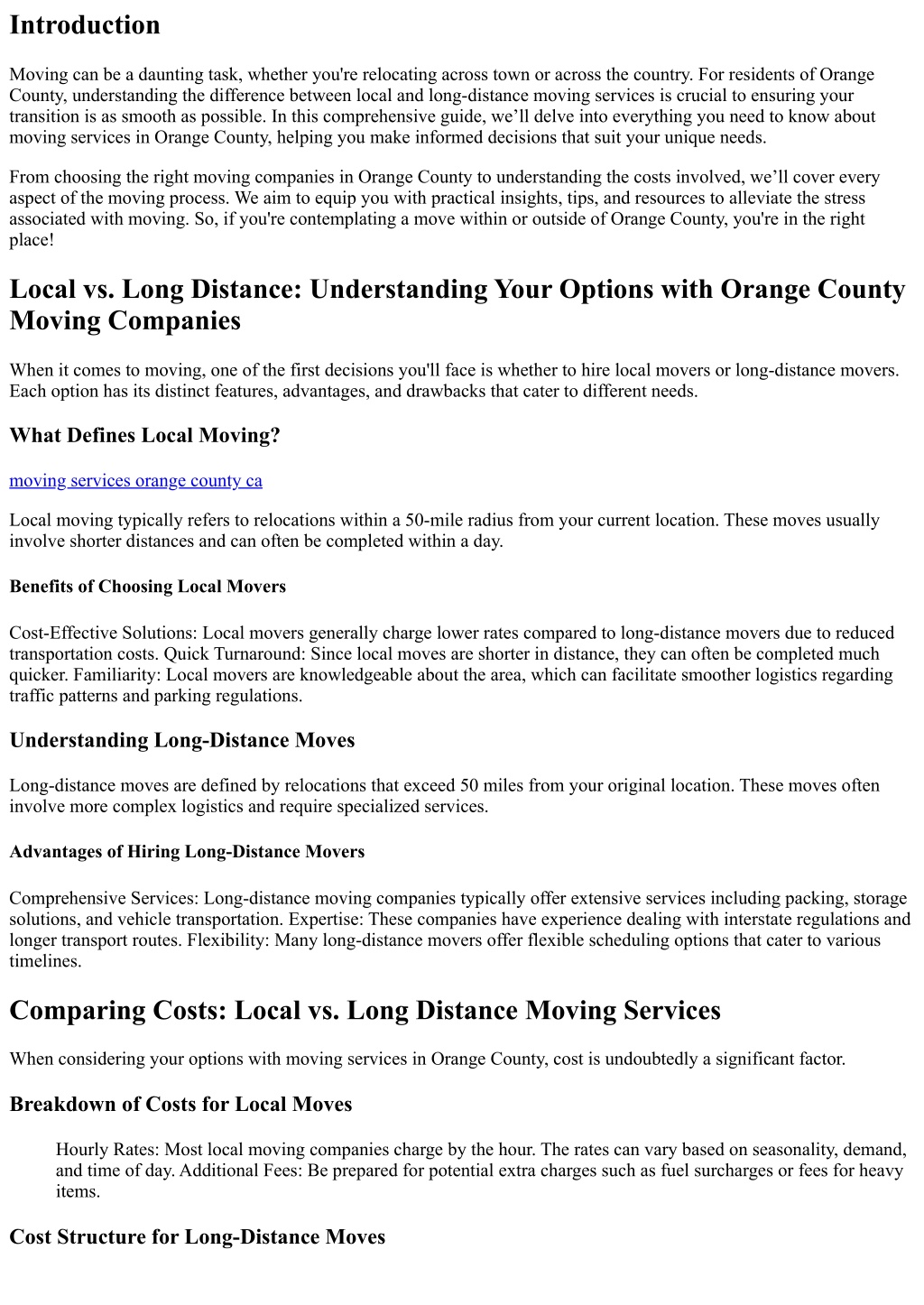 Introduction

Moving can be a daunting task, whether you're relocating across town or across the country. For residents of Orange County, understanding the difference between local and long-distance moving services is crucial to ensuring your transition is as smooth as possible. In this comprehensive guide, we'll delve into everything you need to know about moving services in Orange County, helping you make informed decisions that suit your unique needs.

From choosing the right moving companies in Orange County to understanding the costs involved, we'll cover every aspect of the moving process. We aim to equip you with practical insights, tips, and resources to alleviate the stress associated with moving. So, if you're contemplating a move within or outside of Orange County, you're in the right place!

Local vs. Long Distance: Understanding Your Options with Orange County Moving Companies

When it comes to moving, one of the first decisions you'll face is whether to hire local movers or long-distance movers. Each option has its distinct features, advantages, and drawbacks that cater to different needs.

What Defines Local Moving?

moving services orange county ca

Local moving typically refers to relocations within a 50-mile radius from your current location. These moves usually involve shorter distances and can often be completed within a day.

Benefits of Choosing Local Movers

Cost-Effective Solutions: Local movers generally charge lower rates compared to long-distance movers due to reduced transportation costs. Quick Turnaround: Since local moves are shorter in distance, they can often be completed much quicker. Familiarity: Local movers are knowledgeable about the area, which can facilitate smoother logistics regarding traffic patterns and parking regulations.

Understanding Long-Distance Moves

Long-distance moves are defined by relocations that exceed 50 miles from your original location. These moves often involve more complex logistics and require specialized services.

Advantages of Hiring Long-Distance Movers

Comprehensive Services: Long-distance moving companies typically offer extensive services including packing, storage solutions, and vehicle transportation. Expertise: These companies have experience dealing with interstate regulations and longer transport routes. Flexibility: Many long-distance movers offer flexible scheduling options that cater to various timelines.

Comparing Costs: Local vs. Long Distance Moving Services

When considering your options with moving services in Orange County, cost is undoubtedly a significant factor.

Breakdown of Costs for Local Moves

Hourly Rates: Most local moving companies charge by the hour. The rates can vary based on seasonality, demand, and time of day. Additional Fees: Be prepared for potential extra charges such as fuel surcharges or fees for heavy items.

Cost Structure for Long-Distance Moves